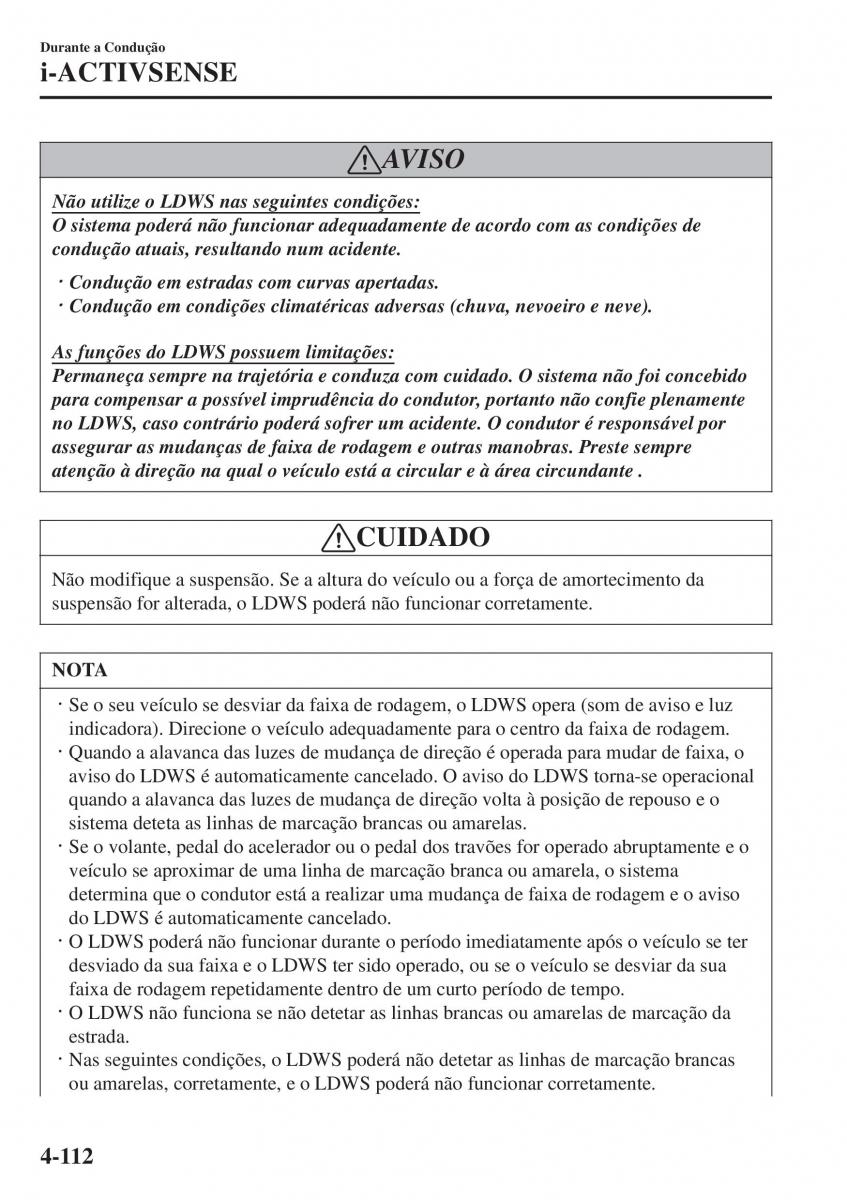 Durante a Condução
i-ACTIVSENSE

AVISO

Não utilize o LDWS nas seguintes condições:
O sistema poderá não funcionar adequadamente de acordo com as condições de condução atuais, resultando num acidente.

· Condução em estradas com curvas apertadas.
· Condução em condições climatéricas adversas (chuva, nevoeiro e neve).

As funções do LDWS possuem limitações:
Permaneça sempre na trajetória e conduza com cuidado. O sistema não foi concebido para compensar a possível imprudência do condutor, portanto não confie plenamente no LDWS, caso contrário poderá sofrer um acidente. O condutor é responsável por assegurar as mudanças de faixa de rodagem e outras manobras. Preste sempre atenção à direção na qual o veículo está a circular e à área circundante .

CUIDADO

Não modifique a suspensão. Se a altura do veículo ou a força de amortecimento da suspensão for alterada, o LDWS poderá não funcionar corretamente.

NOTA

· Se o seu veículo se desviar da faixa de rodagem, o LDWS opera (som de aviso e luz indicadora). Direcione o veículo adequadamente para o centro da faixa de rodagem.
· Quando a alavanca das luzes de mudança de direção é operada para mudar de faixa, o aviso do LDWS é automaticamente cancelado. O aviso do LDWS torna-se operacional quando a alavanca das luzes de mudança de direção volta à posição de repouso e o sistema deteta as linhas de marcação brancas ou amarelas.
· Se o volante, pedal do acelerador ou o pedal dos travões for operado abruptamente e o veículo se aproximar de uma linha de marcação branca ou amarela, o sistema determina que o condutor está a realizar uma mudança de faixa de rodagem e o aviso do LDWS é automaticamente cancelado.
· O LDWS poderá não funcionar durante o período imediatamente após o veículo se ter desviado da sua faixa e o LDWS ter sido operado, ou se o veículo se desviar da sua faixa de rodagem repetidamente dentro de um curto período de tempo.
· O LDWS não funciona se não detetar as linhas brancas ou amarelas de marcação da estrada.
· Nas seguintes condições, o LDWS poderá não detetar as linhas de marcação brancas ou amarelas, corretamente, e o LDWS poderá não funcionar corretamente.

4-112